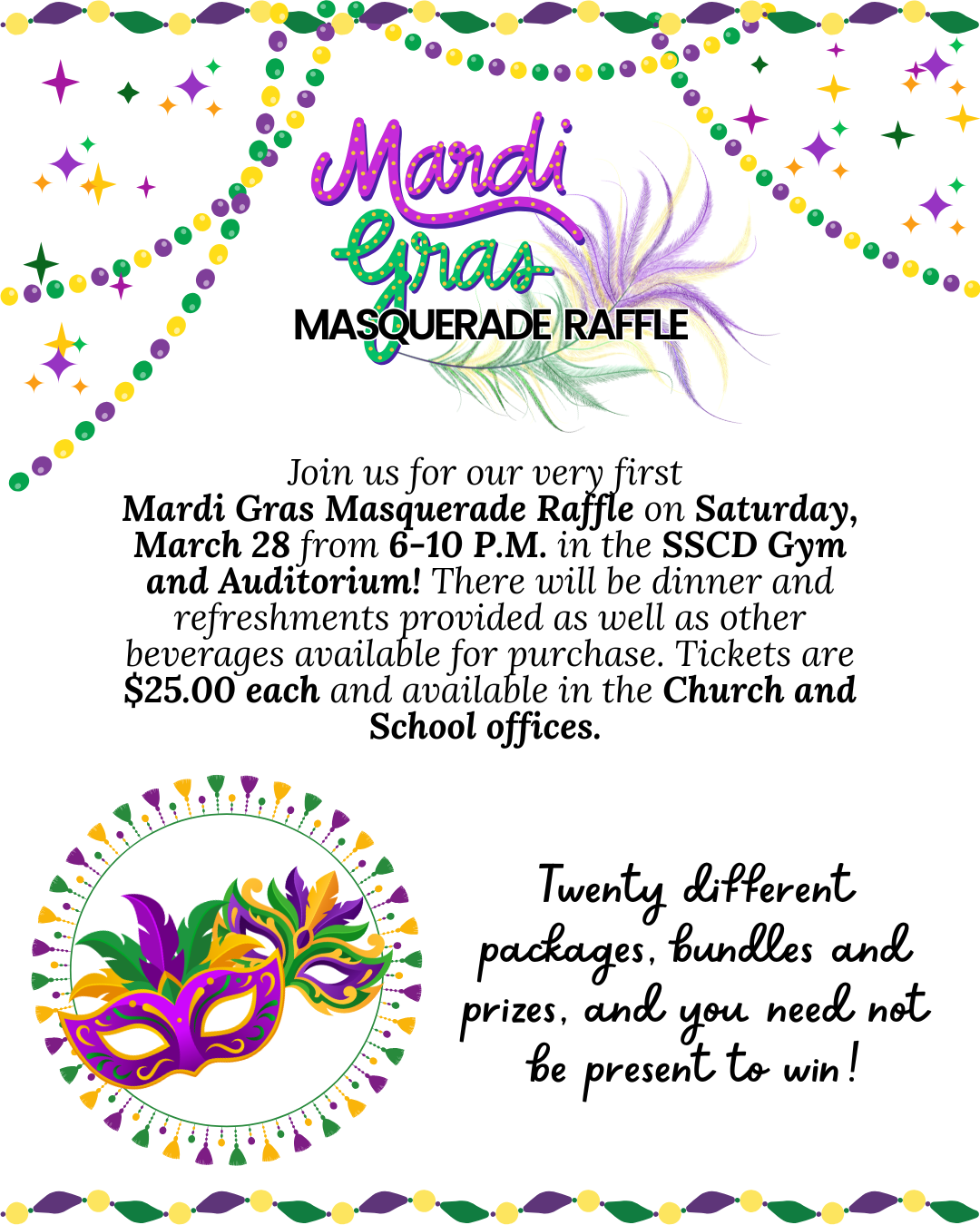 Mardi
Gras
MASQUERADE RAFFLE

Join us for our very first Mardi Gras Masquerade Raffle on Saturday, March 28 from 6-10 P.M. in the SSCD Gym and Auditorium! There will be dinner and refreshments provided as well as other beverages available for purchase. Tickets are $25.00 each and available in the Church and School offices.

Twenty different packages, bundles and prizes, and you need not be present to win!